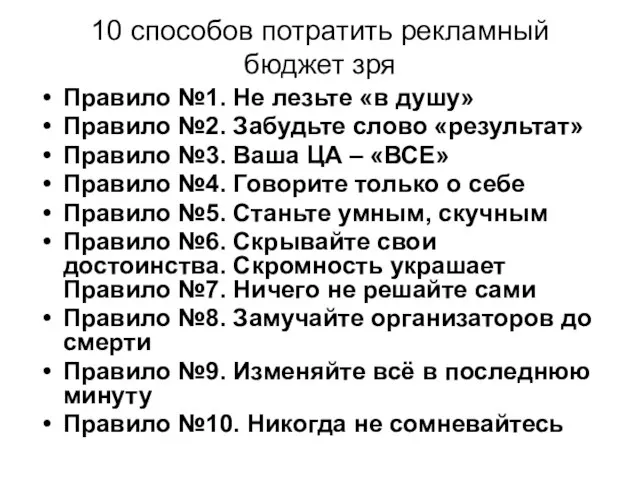 10 способов потратить рекламный бюджет зря

• Правило №1. Не лезьте «в душу»
• Правило №2. Забудьте слово «результат»
• Правило №3. Ваша ЦА – «ВСЕ»
• Правило №4. Говорите только о себе
• Правило №5. Станьте умным, скучным
• Правило №6. Скрывайте свои достоинства. Скромность украшает
Правило №7. Ничего не решайте сами
• Правило №8. Замучайте организаторов до смерти
• Правило №9. Изменяйте всё в последнюю минуту
• Правило №10. Никогда не сомневайтесь